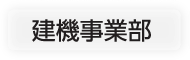 建機事業部